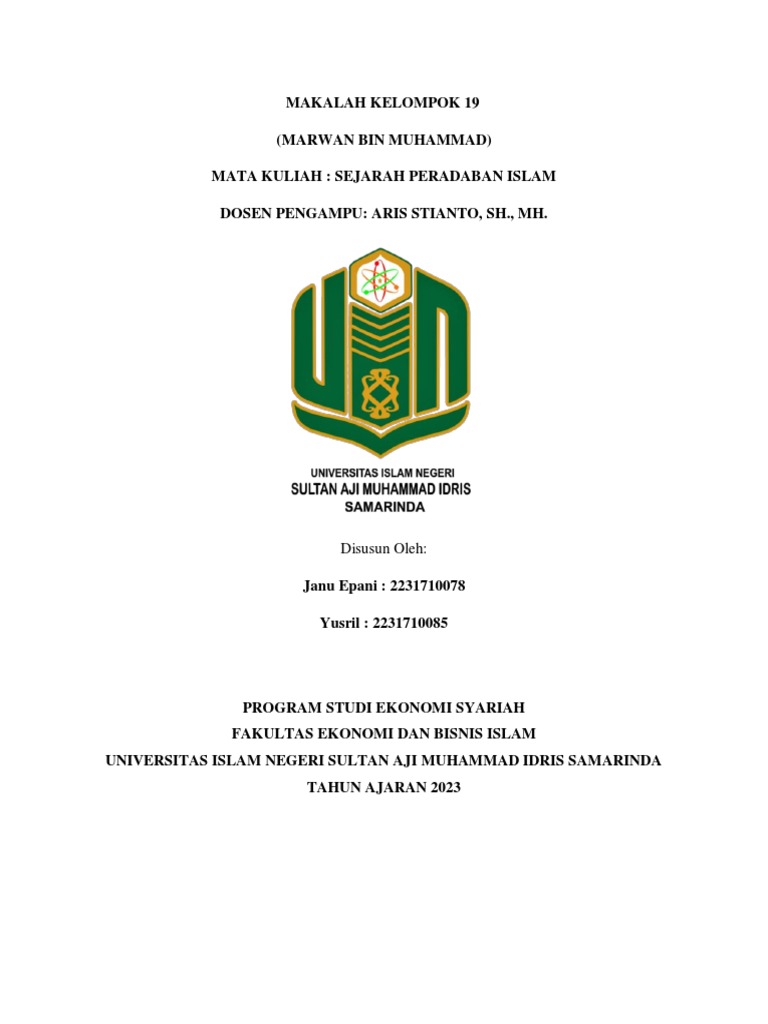 MAKALAH KELOMPOK 19

(MARWAN BIN MUHAMMAD)

MATA KULIAH : SEJARAH PERADABAN ISLAM

DOSEN PENGAMPU: ARIS STIANTO, SH., MH.

UNIVERSITAS ISLAM NEGERI
SULTAN AJI MUHAMMAD IDRIS
SAMARINDA

Disusun Oleh:

Janu Epani : 2231710078

Yusril : 2231710085

PROGRAM STUDI EKONOMI SYARIAH
FAKULTAS EKONOMI DAN BISNIS ISLAM
UNIVERSITAS ISLAM NEGERI SULTAN AJI MUHAMMAD IDRIS SAMARINDA
TAHUN AJARAN 2023